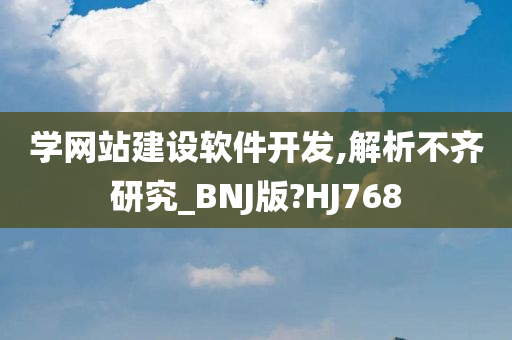 学网站建设软件开发,解析不齐研究_BNJ版?HJ768